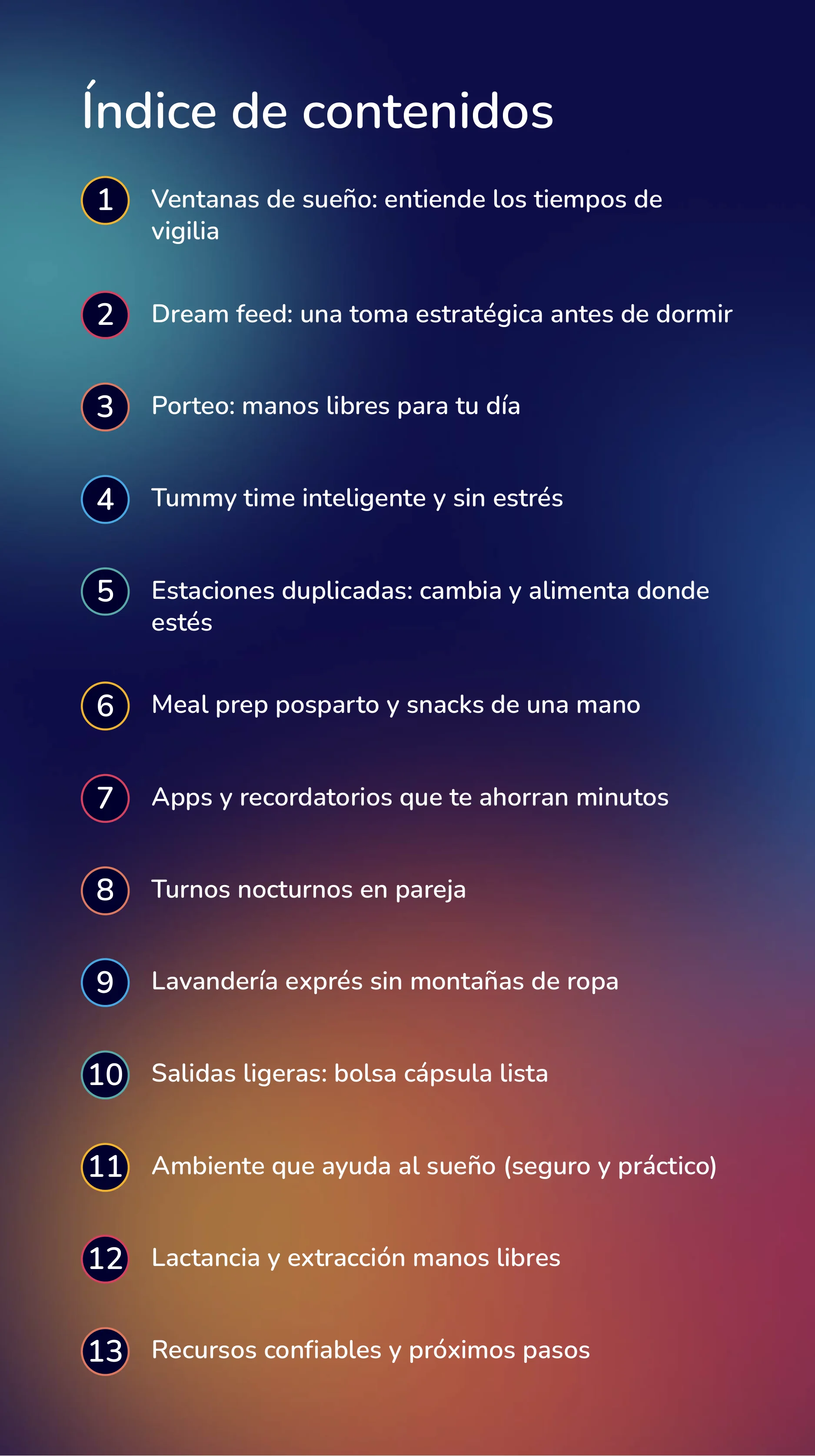 Índice de contenidos

1 Ventanas de sueño: entiende los tiempos de vigilia

2 Dream feed: una toma estratégica antes de dormir

3 Porteo: manos libres para tu día

4 Tummy time inteligente y sin estrés

5 Estaciones duplicadas: cambia y alimenta donde estés

6 Meal prep posparto y snacks de una mano

7 Apps y recordatorios que te ahorran minutos

8 Turnos nocturnos en pareja

9 Lavandería exprés sin montañas de ropa

10 Salidas ligeras: bolsa cápsula lista

11 Ambiente que ayuda al sueño (seguro y práctico)

12 Lactancia y extracción manos libres

13 Recursos confiables y próximos pasos